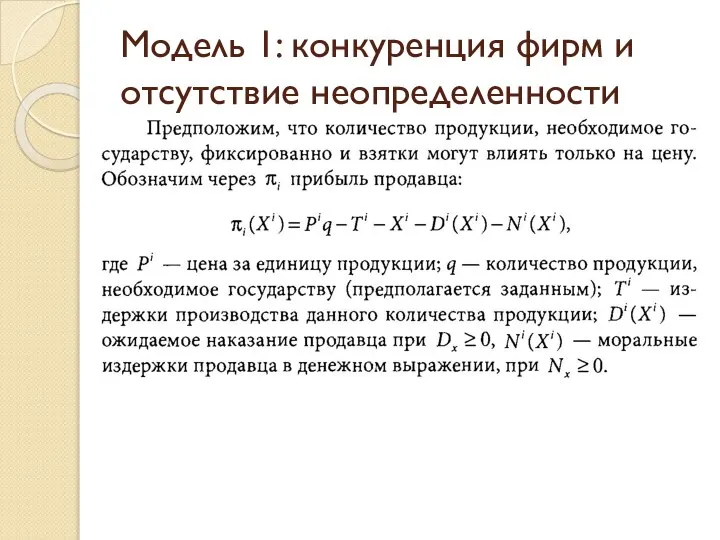 Модель 1: конкуренция фирм и отсутствие неопределенности

Предположим, что количество продукции, необходимое государству, фиксированно и взятки могут влиять только на цену. Обозначим через $\pi_i$ прибыль продавца:

$\pi_i(X^i) = P^i q - T^i - X^i - D^i(X^i) - N^i(X^i),$

где $P^i$ — цена за единицу продукции; $q$ — количество продукции, необходимое государству (предполагается заданным); $T^i$ — издержки производства данного количества продукции; $D^i(X^i)$ — ожидаемое наказание продавца при $D_x \geq 0$, $N^i(X^i)$ — моральные издержки продавца в денежном выражении, при $N_x \geq 0$.